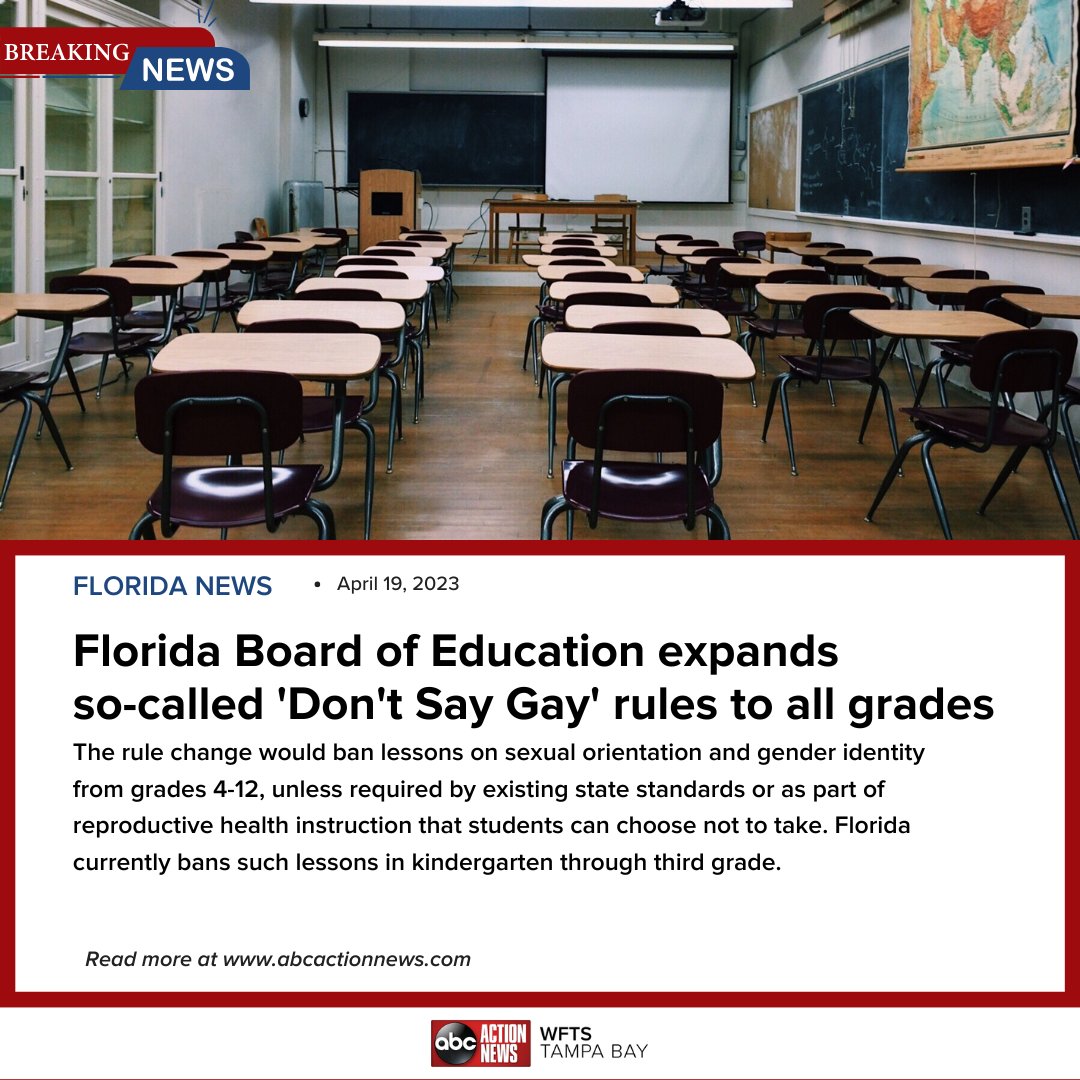 BREAKING NEWS

FLORIDA NEWS • April 19, 2023

Florida Board of Education expands so-called 'Don't Say Gay' rules to all grades

The rule change would ban lessons on sexual orientation and gender identity from grades 4-12, unless required by existing state standards or as part of reproductive health instruction that students can choose not to take. Florida currently bans such lessons in kindergarten through third grade.

Read more at www.abcactionnews.com

abc ACTION NEWS WFTS TAMPA BAY